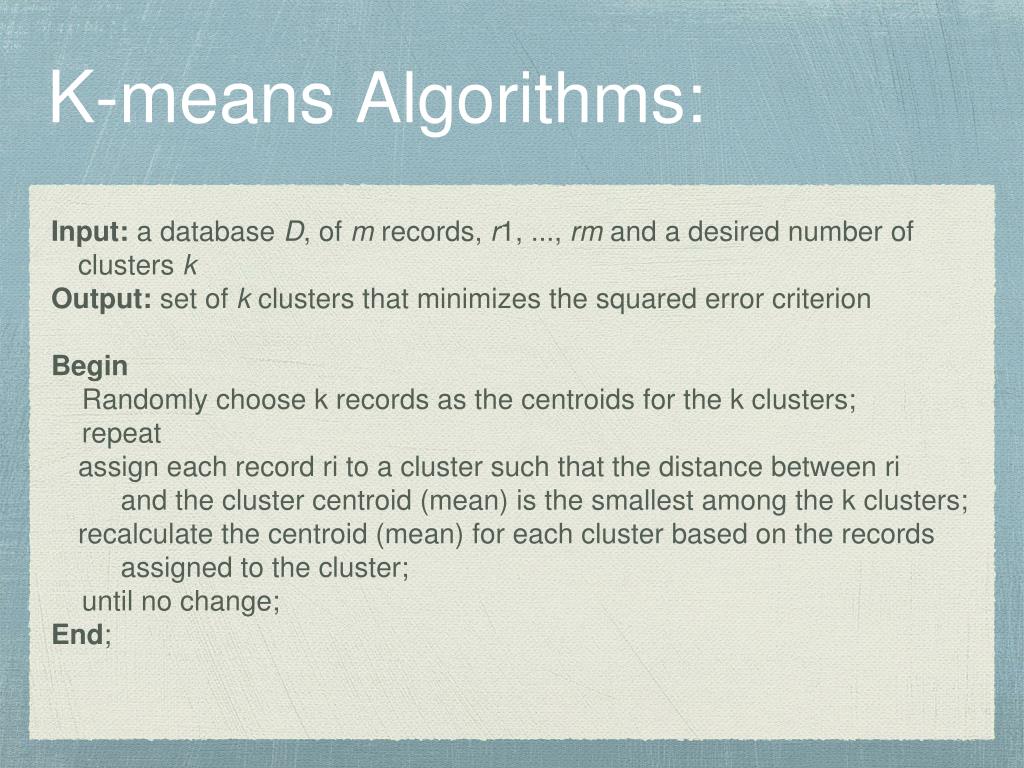 K-means Algorithms:

Input: a database D, of m records, r1, ..., rm and a desired number of clusters k
Output: set of k clusters that minimizes the squared error criterion

Begin
Randomly choose k records as the centroids for the k clusters;
repeat
assign each record ri to a cluster such that the distance between ri and the cluster centroid (mean) is the smallest among the k clusters;
recalculate the centroid (mean) for each cluster based on the records assigned to the cluster;
until no change;
End;